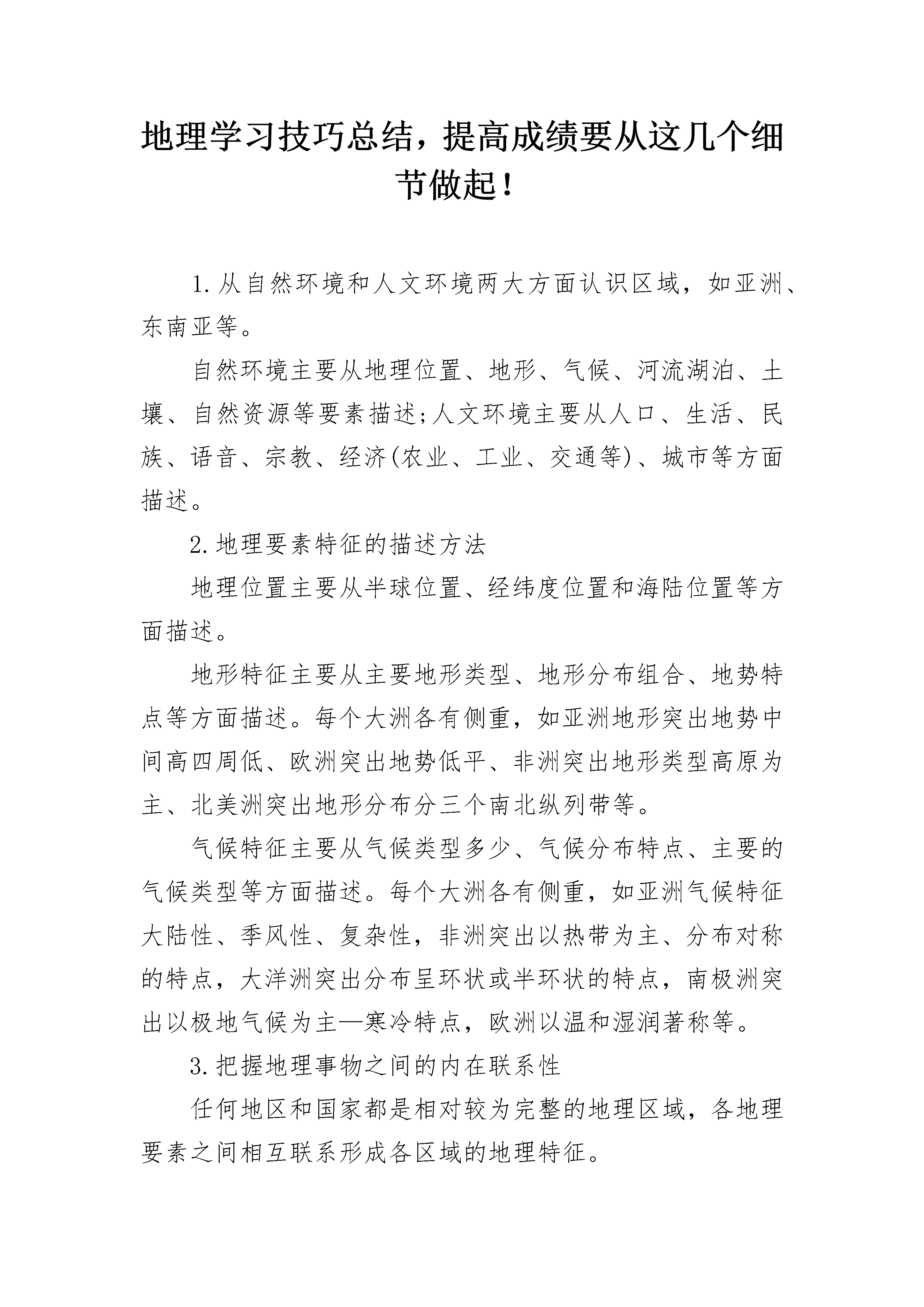 地理学习技巧总结，提高成绩要从这几个细节做起！

1.从自然环境和人文环境两大方面认识区域，如亚洲、东南亚等。

自然环境主要从地理位置、地形、气候、河流湖泊、土壤、自然资源等要素描述;人文环境主要从人口、生活、民族、语音、宗教、经济(农业、工业、交通等)、城市等方面描述。

2.地理要素特征的描述方法

地理位置主要从半球位置、经纬度位置和海陆位置等方面描述。

地形特征主要从主要地形类型、地形分布组合、地势特点等方面描述。每个大洲各有侧重，如亚洲地形突出地势中间高四周低、欧洲突出地势低平、非洲突出地形类型高原为主、北美洲突出地形分布分三个南北纵列带等。

气候特征主要从气候类型多少、气候分布特点、主要的气候类型等方面描述。每个大洲各有侧重，如亚洲气候特征大陆性、季风性、复杂性，非洲突出以热带为主、分布对称的特点，大洋洲突出分布呈环状或半环状的特点，南极洲突出以极地气候为主—寒冷特点，欧洲以温和湿润著称等。

3.把握地理事物之间的内在联系性

任何地区和国家都是相对较为完整的地理区域，各地理要素之间相互联系形成各区域的地理特征。